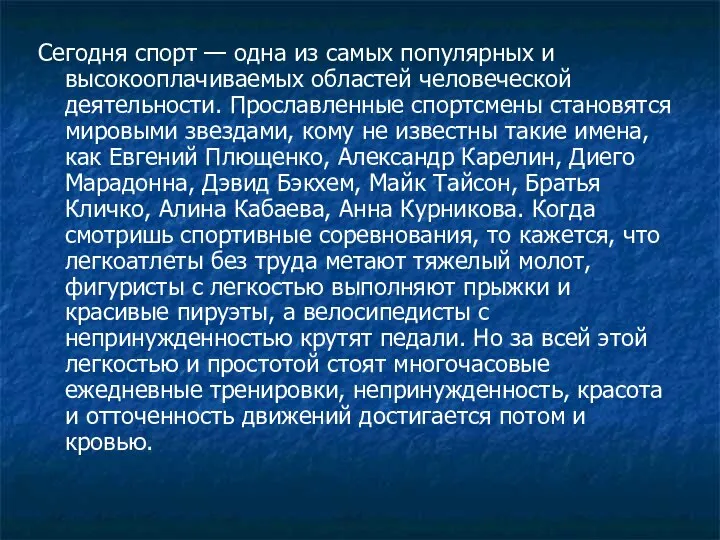 Сегодня спорт — одна из самых популярных и высокооплачиваемых областей человеческой деятельности. Прославленные спортсмены становятся мировыми звездами, кому не известны такие имена, как Евгений Плющенко, Александр Карелин, Диего Марадонна, Дэвид Бэкхем, Майк Тайсон, Братья Кличко, Алина Кабаева, Анна Курникова. Когда смотришь спортивные соревнования, то кажется, что легкоатлеты без труда метают тяжелый молот, фигуристы с легкостью выполняют прыжки и красивые пируэты, а велосипедисты с непринужденностью крутят педали. Но за всей этой легкостью и простотой стоят многочасовые ежедневные тренировки, непринужденность, красота и отточенность движений достигается потом и кровью.